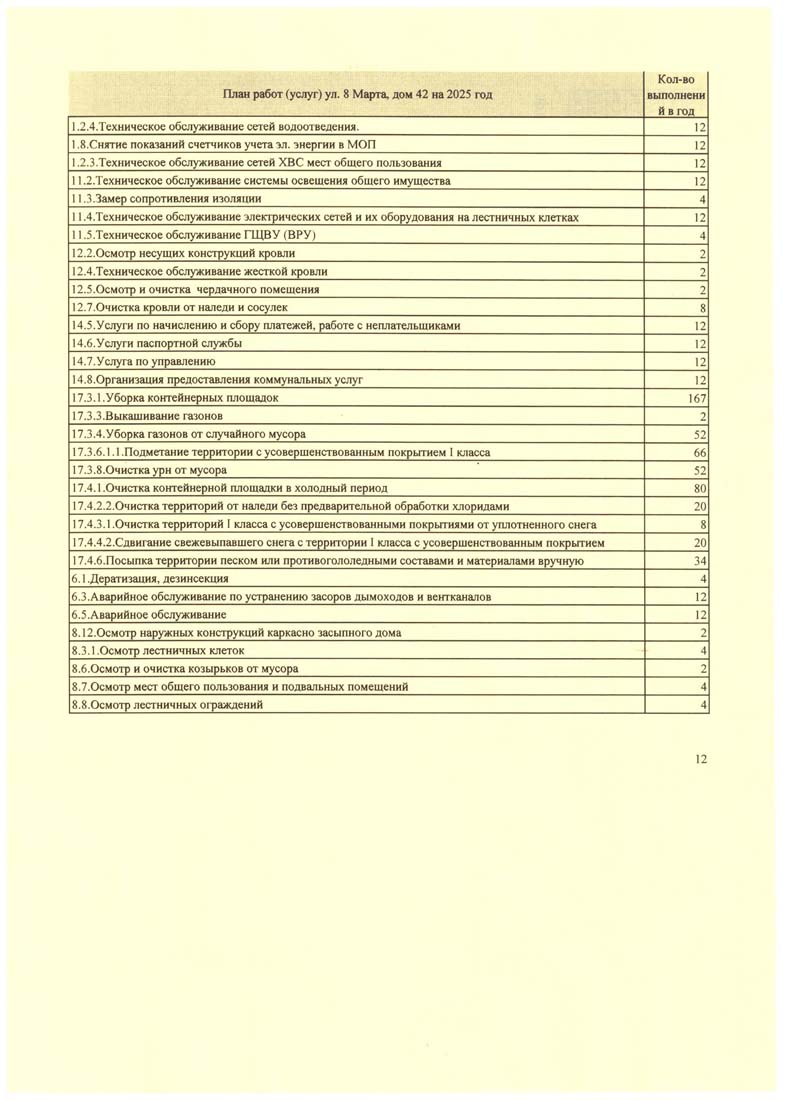 | План работ (услуг) ул. 8 Марта, дом 42 на 2025 год | Кол-во выполнений в год |
|---|---|
| 1.2.4.Техническое обслуживание сетей водоотведения. | 12 |
| 1.8.Снятие показаний счетчиков учета эл. энергии в МОП | 12 |
| 1.2.3.Техническое обслуживание сетей ХВС мест общего пользования | 12 |
| 11.2.Техническое обслуживание системы освещения общего имущества | 12 |
| 11.3.Замер сопротивления изоляции | 4 |
| 11.4.Техническое обслуживание электрических сетей и их оборудования на лестничных клетках | 12 |
| 11.5.Техническое обслуживание ГЩВУ (ВРУ) | 4 |
| 12.2.Осмотр несущих конструкций кровли | 2 |
| 12.4.Техническое обслуживание жесткой кровли | 2 |
| 12.5.Осмотр и очистка чердачного помещения | 2 |
| 12.7.Очистка кровли от наледи и сосулек | 8 |
| 14.5.Услуги по начислению и сбору платежей, работе с неплательщиками | 12 |
| 14.6.Услуги паспортной службы | 12 |
| 14.7.Услуга по управлению | 12 |
| 14.8.Организация предоставления коммунальных услуг | 12 |
| 17.3.1.Уборка контейнерных площадок | 167 |
| 17.3.3.Выкашивание газонов | 2 |
| 17.3.4.Уборка газонов от случайного мусора | 52 |
| 17.3.6.1.1.Подметание территории с усовершенствованным покрытием I класса | 66 |
| 17.3.8.Очистка урн от мусора | 52 |
| 17.4.1.Очистка контейнерной площадки в холодный период | 80 |
| 17.4.2.2.Очистка территорий от наледи без предварительной обработки хлоридами | 20 |
| 17.4.3.1.Очистка территорий I класса с усовершенствованными покрытиями от уплотненного снега | 8 |
| 17.4.4.2.Сдвигание свежевыпавшего снега с территории I класса с усовершенствованным покрытием | 20 |
| 17.4.6.Посыпка территории песком или противогололедными составами и материалами вручную | 34 |
| 6.1.Дератизация, дезинсекция | 4 |
| 6.3.Аварийное обслуживание по устранению засоров дымоходов и вентканалов | 12 |
| 6.5.Аварийное обслуживание | 12 |
| 8.12.Осмотр наружных конструкций каркасно засыпного дома | 2 |
| 8.3.1.Осмотр лестничных клеток | 4 |
| 8.6.Осмотр и очистка козырьков от мусора | 2 |
| 8.7.Осмотр мест общего пользования и подвальных помещений | 4 |
| 8.8.Осмотр лестничных ограждений | 4 |

12